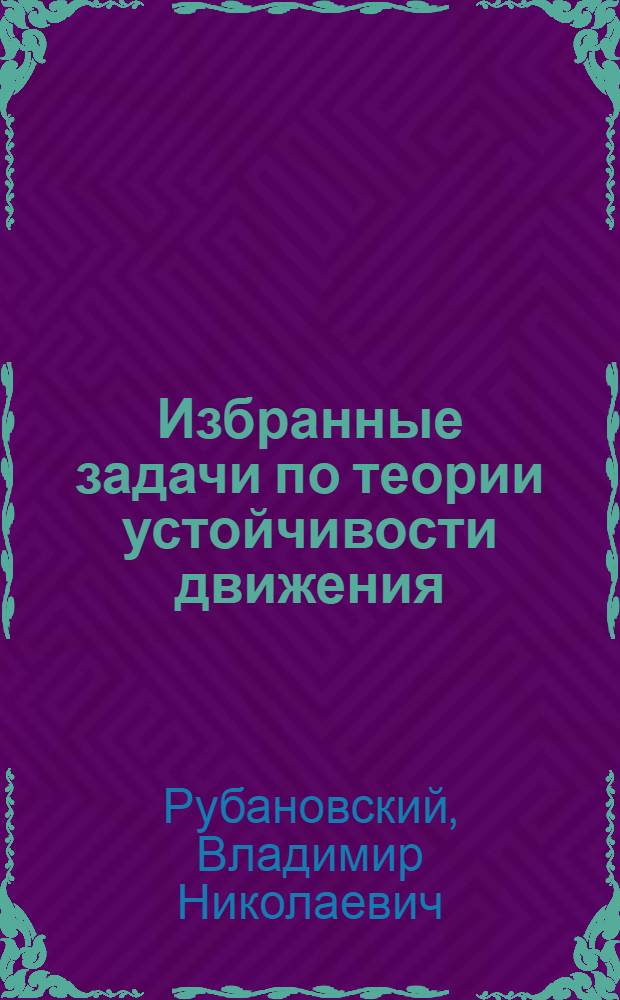 Избранные задачи по теории устойчивости движения

Рубановский, Владимир Николаевич